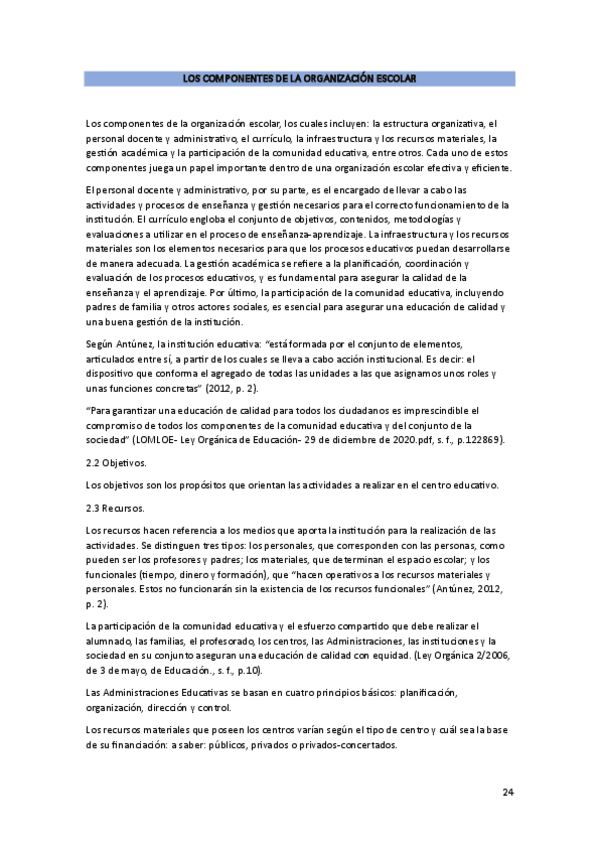 LOS COMPONENTES DE LA ORGANIZACIÓN ESCOLAR

Los componentes de la organización escolar, los cuales incluyen: la estructura organizativa, el personal docente y administrativo, el currículo, la infraestructura y los recursos materiales, la gestión académica y la participación de la comunidad educativa, entre otros. Cada uno de estos componentes juega un papel importante dentro de una organización escolar efectiva y eficiente.

El personal docente y administrativo, por su parte, es el encargado de llevar a cabo las actividades y procesos de enseñanza y gestión necesarios para el correcto funcionamiento de la institución. El currículo engloba el conjunto de objetivos, contenidos, metodologías y evaluaciones a utilizar en el proceso de enseñanza-aprendizaje. La infraestructura y los recursos materiales son los elementos necesarios para que los procesos educativos puedan desarrollarse de manera adecuada. La gestión académica se refiere a la planificación, coordinación y evaluación de los procesos educativos, y es fundamental para asegurar la calidad de la enseñanza y el aprendizaje. Por último, la participación de la comunidad educativa, incluyendo padres de familia y otros actores sociales, es esencial para asegurar una educación de calidad y una buena gestión de la institución.

Según Antúnez, la institución educativa: "está formada por el conjunto de elementos, articulados entre sí, a partir de los cuales se lleva a cabo acción institucional. Es decir: el dispositivo que conforma el agregado de todas las unidades a las que asignamos unos roles y unas funciones concretas" (2012, p. 2).

"Para garantizar una educación de calidad para todos los ciudadanos es imprescindible el compromiso de todos los componentes de la comunidad educativa y del conjunto de la sociedad" (LOMLOE- Ley Orgánica de Educación- 29 de diciembre de 2020.pdf, s. f., p.122869).

2.2 Objetivos.

Los objetivos son los propósitos que orientan las actividades a realizar en el centro educativo.

2.3 Recursos.

Los recursos hacen referencia a los medios que aporta la institución para la realización de las actividades. Se distinguen tres tipos: los personales, que corresponden con las personas, como pueden ser los profesores y padres; los materiales, que determinan el espacio escolar; y los funcionales (tiempo, dinero y formación), que "hacen operativos a los recursos materiales y personales. Estos no funcionarán sin la existencia de los recursos funcionales" (Antúnez, 2012, p. 2).

La participación de la comunidad educativa y el esfuerzo compartido que debe realizar el alumnado, las familias, el profesorado, los centros, las Administraciones, las instituciones y la sociedad en su conjunto aseguran una educación de calidad con equidad. (Ley Orgánica 2/2006, de 3 de mayo, de Educación., s. f., p.10).

Las Administraciones Educativas se basan en cuatro principios básicos: planificación, organización, dirección y control.

Los recursos materiales que poseen los centros varían según el tipo de centro y cuál sea la base de su financiación: a saber: públicos, privados o privados-concertados.

24